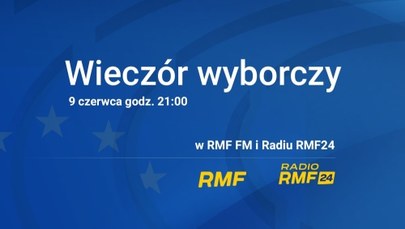 Wieczór wyborczy
9 czerwca godz. 21:00

w RMF FM i Radiu RMF24

RMF

RADIO
RMF 24